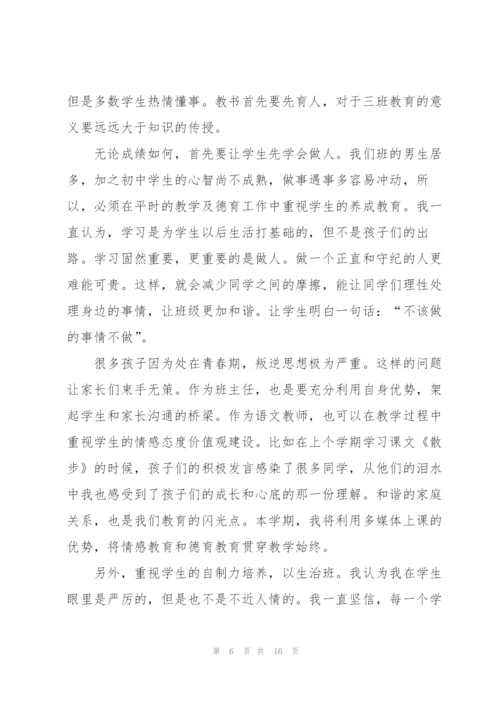 但是多数学生热情懂事。教书首先要先育人，对于三班教育的意义要远远大于知识的传授。

无论成绩如何，首先要让学生先学会做人。我们班的男生居多，加之初中学生的心智尚不成熟，做事遇事多容易冲动，所以，必须在平时的教学及德育工作中重视学生的养成教育。我一直认为，学习是为学生以后生活打基础的，但不是孩子们的出路。学习固然重要，更重要的是做人。做一个正直和守纪的人更难能可贵。这样，就会减少同学之间的摩擦，能让同学们理性处理身边的事情，让班级更加和谐。让学生明白一句话：“不该做的事情不做”。

很多孩子因为处在青春期，叛逆思想极为严重。这样的问题让家长们束手无策。作为班主任，也是要充分利用自身优势，架起学生和家长沟通的桥梁。作为语文教师，也可以在教学过程中重视学生的情感态度价值观建设。比如在上个学期学习课文《散步》的时候，孩子们的积极发言感染了很多同学，从他们的泪水中我也感受到了孩子们的成长和心底的那一份理解。和谐的家庭关系，也是我们教育的闪光点。本学期，我将利用多媒体上课的优势，将情感教育和德育教育贯穿教学始终。

另外，重视学生的自制力培养，以生治班。我认为我在学生眼里是严厉的，但是也不是不近人情的。我一直坚信，每一个学

第 6 页 共 16 页